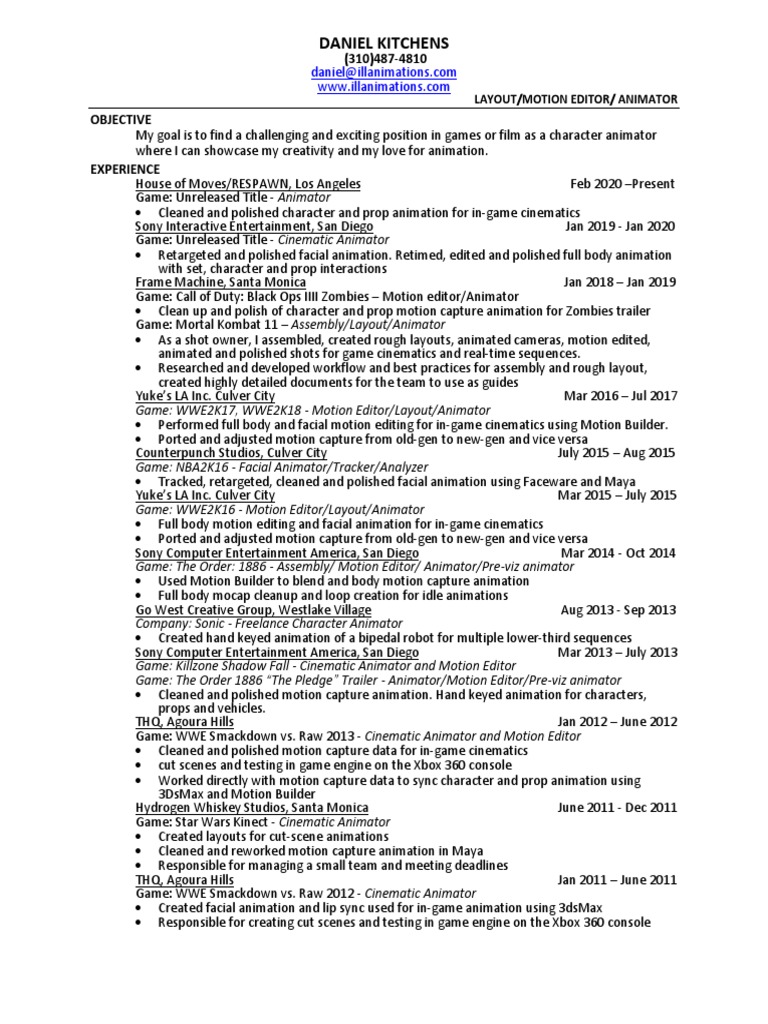 DANIEL KITCHENS
(310)487-4810
daniel@illanimations.com
www.illanimations.com
LAYOUT/MOTION EDITOR/ ANIMATOR

OBJECTIVE
My goal is to find a challenging and exciting position in games or film as a character animator where I can showcase my creativity and my love for animation.

EXPERIENCE
House of Moves/RESPAWN, Los Angeles Feb 2020 –Present
Game: Unreleased Title - Animator
• Cleaned and polished character and prop animation for in-game cinematics
Sony Interactive Entertainment, San Diego Jan 2019 - Jan 2020
Game: Unreleased Title - Cinematic Animator
• Retargeted and polished facial animation. Retimed, edited and polished full body animation with set, character and prop interactions
Frame Machine, Santa Monica Jan 2018 – Jan 2019
Game: Call of Duty: Black Ops IIII Zombies – Motion editor/Animator
• Clean up and polish of character and prop motion capture animation for Zombies trailer
Game: Mortal Kombat 11 – Assembly/Layout/Animator
• As a shot owner, I assembled, created rough layouts, animated cameras, motion edited, animated and polished shots for game cinematics and real-time sequences.
• Researched and developed workflow and best practices for assembly and rough layout, created highly detailed documents for the team to use as guides
Yuke's LA Inc. Culver City Mar 2016 – Jul 2017
Game: WWE2K17, WWE2K18 - Motion Editor/Layout/Animator
• Performed full body and facial motion editing for in-game cinematics using Motion Builder.
• Ported and adjusted motion capture from old-gen to new-gen and vice versa
Counterpunch Studios, Culver City July 2015 – Aug 2015
Game: NBA2K16 - Facial Animator/Tracker/Analyzer
• Tracked, retargeted, cleaned and polished facial animation using Faceware and Maya
Yuke's LA Inc. Culver City Mar 2015 – July 2015
Game: WWE2K16 - Motion Editor/Layout/Animator
• Full body motion editing and facial animation for in-game cinematics
• Ported and adjusted motion capture from old-gen to new-gen and vice versa
Sony Computer Entertainment America, San Diego Mar 2014 - Oct 2014
Game: The Order: 1886 - Assembly/ Motion Editor/ Animator/Pre-viz animator
• Used Motion Builder to blend and body motion capture animation
• Full body mocap cleanup and loop creation for idle animations
Go West Creative Group, Westlake Village Aug 2013 - Sep 2013
Company: Sonic - Freelance Character Animator
• Created hand keyed animation of a bipedal robot for multiple lower-third sequences
Sony Computer Entertainment America, San Diego Mar 2013 – July 2013
Game: Killzone Shadow Fall - Cinematic Animator and Motion Editor
Game: The Order 1886 "The Pledge" Trailer - Animator/Motion Editor/Pre-viz animator
• Cleaned and polished motion capture animation. Hand keyed animation for characters, props and vehicles.
THQ, Agoura Hills Jan 2012 – June 2012
Game: WWE Smackdown vs. Raw 2013 - Cinematic Animator and Motion Editor
• Cleaned and polished motion capture data for in-game cinematics
• cut scenes and testing in game engine on the Xbox 360 console
• Worked directly with motion capture data to sync character and prop animation using 3DsMax and Motion Builder
Hydrogen Whiskey Studios, Santa Monica June 2011 - Dec 2011
Game: Star Wars Kinect - Cinematic Animator
• Created layouts for cut-scene animations
• Cleaned and reworked motion capture animation in Maya
• Responsible for managing a small team and meeting deadlines
THQ, Agoura Hills Jan 2011 – June 2011
Game: WWE Smackdown vs. Raw 2012 - Cinematic Animator
• Created facial animation and lip sync used for in-game animation using 3dsMax
• Responsible for creating cut scenes and testing in game engine on the Xbox 360 console